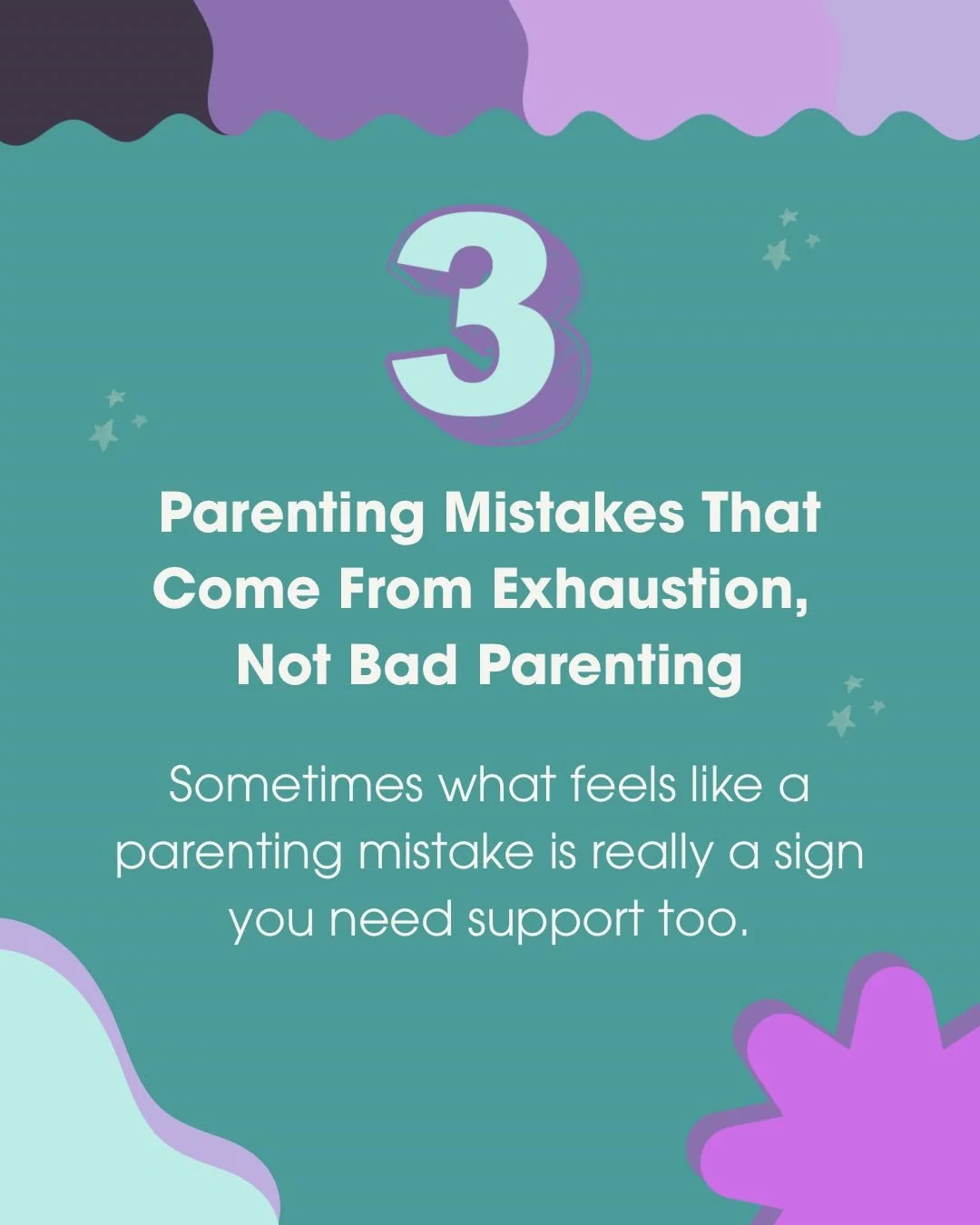 3

Parenting Mistakes That Come From Exhaustion, Not Bad Parenting

Sometimes what feels like a parenting mistake is really a sign you need support too.